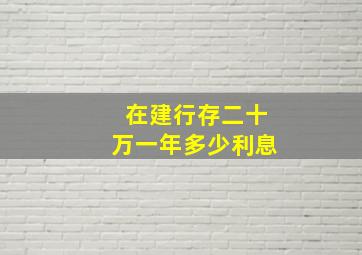 在建行存二十万一年多少利息